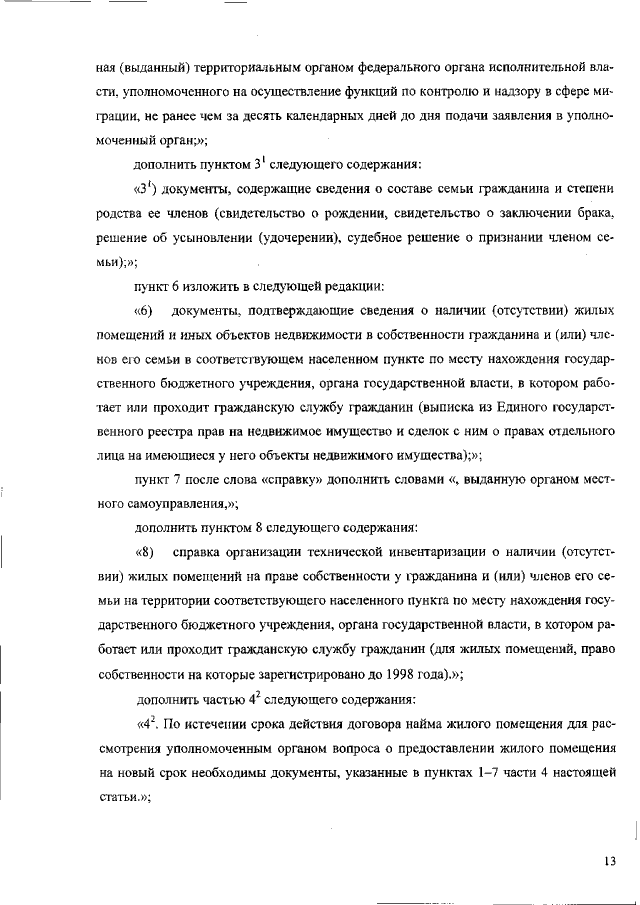 ная (выданный) территориальным органом федерального органа исполнительной власти, уполномоченного на осуществление функций по контролю и надзору в сфере миграции, не ранее чем за десять календарных дней до дня подачи заявления в уполномоченный орган;»;

дополнить пунктом $3^1$ следующего содержания:

«$3^1$) документы, содержащие сведения о составе семьи гражданина и степени родства ее членов (свидетельство о рождении, свидетельство о заключении брака, решение об усыновлении (удочерении), судебное решение о признании членом семьи);»;

пункт 6 изложить в следующей редакции:

«6) документы, подтверждающие сведения о наличии (отсутствии) жилых помещений и иных объектов недвижимости в собственности гражданина и (или) членов его семьи в соответствующем населенном пункте по месту нахождения государственного бюджетного учреждения, органа государственной власти, в котором работает или проходит гражданскую службу гражданин (выписка из Единого государственного реестра прав на недвижимое имущество и сделок с ним о правах отдельного лица на имеющиеся у него объекты недвижимого имущества);»;

пункт 7 после слова «справку» дополнить словами «, выданную органом местного самоуправления,»;

дополнить пунктом 8 следующего содержания:

«8) справка организации технической инвентаризации о наличии (отсутствии) жилых помещений на праве собственности у гражданина и (или) членов его семьи на территории соответствующего населенного пункта по месту нахождения государственного бюджетного учреждения, органа государственной власти, в котором работает или проходит гражданскую службу гражданин (для жилых помещений, право собственности на которые зарегистрировано до 1998 года).»;

дополнить частью $4^2$ следующего содержания:

«$4^2$. По истечении срока действия договора найма жилого помещения для рассмотрения уполномоченным органом вопроса о предоставлении жилого помещения на новый срок необходимы документы, указанные в пунктах 1–7 части 4 настоящей статьи.»;

13